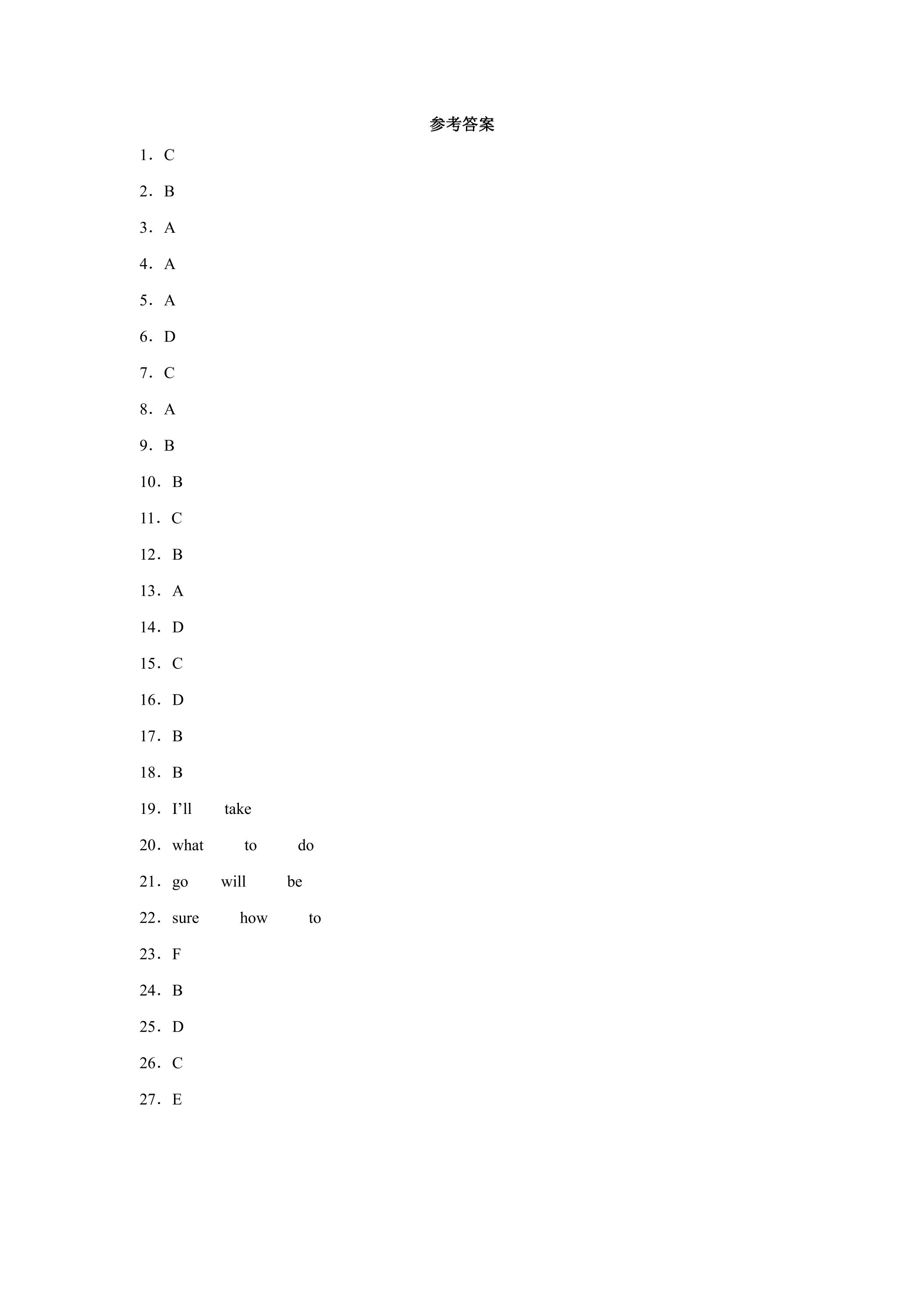 参考答案

1．C

2．B

3．A

4．A

5．A

6．D

7．C

8．A

9．B

10．B

11．C

12．B

13．A

14．D

15．C

16．D

17．B

18．B

19．I’ll take

20．what to do

21．go will be

22．sure how to

23．F

24．B

25．D

26．C

27．E